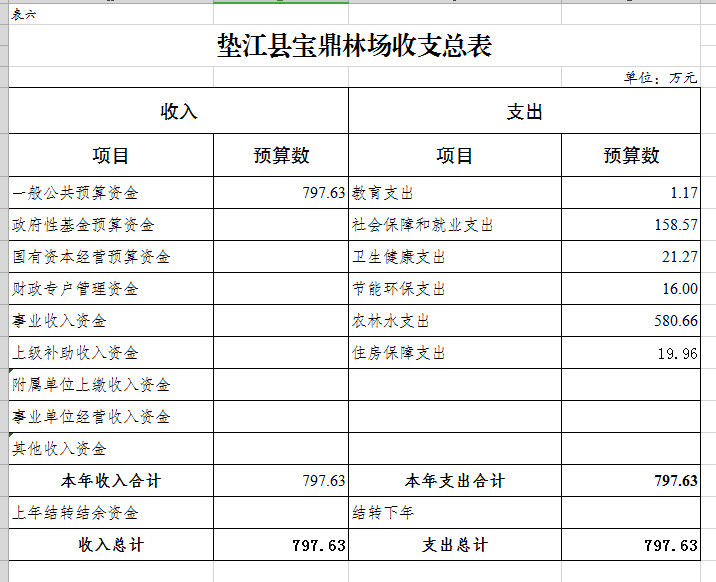 表六

垫江县宝鼎林场收支总表

单位：万元

| 收入 | | 支出 | |
|---|---|---|---|
| 项目 | 预算数 | 项目 | 预算数 |
| 一般公共预算资金 | 797.63 | 教育支出 | 1.17 |
| 政府性基金预算资金 | | 社会保障和就业支出 | 158.57 |
| 国有资本经营预算资金 | | 卫生健康支出 | 21.27 |
| 财政专户管理资金 | | 节能环保支出 | 16.00 |
| 事业收入资金 | | 农林水支出 | 580.66 |
| 上级补助收入资金 | | 住房保障支出 | 19.96 |
| 附属单位上缴收入资金 | | | |
| 事业单位经营收入资金 | | | |
| 其他收入资金 | | | |
| 本年收入合计 | 797.63 | 本年支出合计 | 797.63 |
| 上年结转结余资金 | | 结转下年 | |
| 收入总计 | 797.63 | 支出总计 | 797.63 |